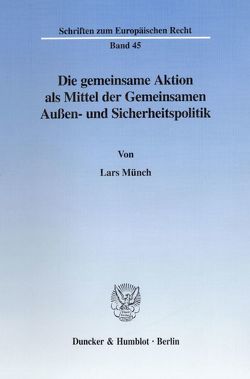 Schriften zum Europäischen Recht

Band 45

Die gemeinsame Aktion als Mittel der Gemeinsamen Außen- und Sicherheitspolitik

Von

Lars Münch

Duncker & Humblot · Berlin